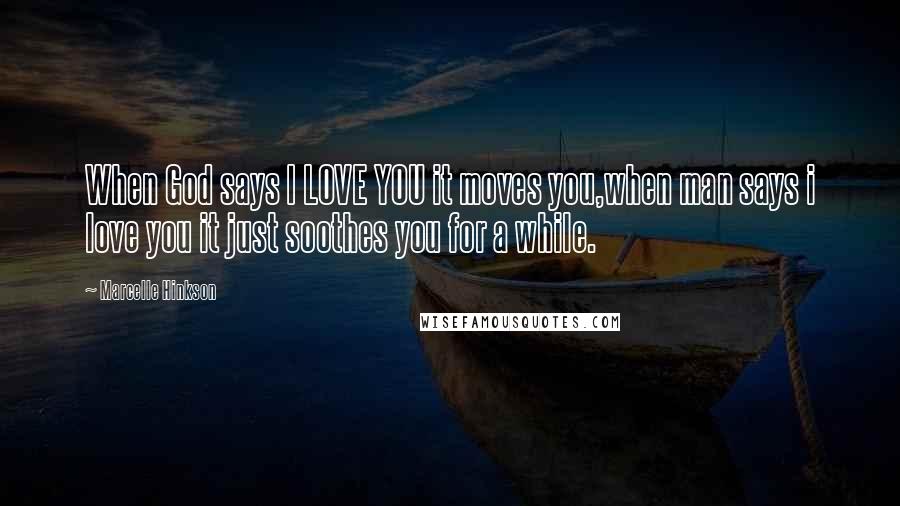 When God says I LOVE YOU it moves you,when man says i love you it just soothes you for a while.

~ Marcelle Hinkson

WISEFAMOUSQUOTES.COM